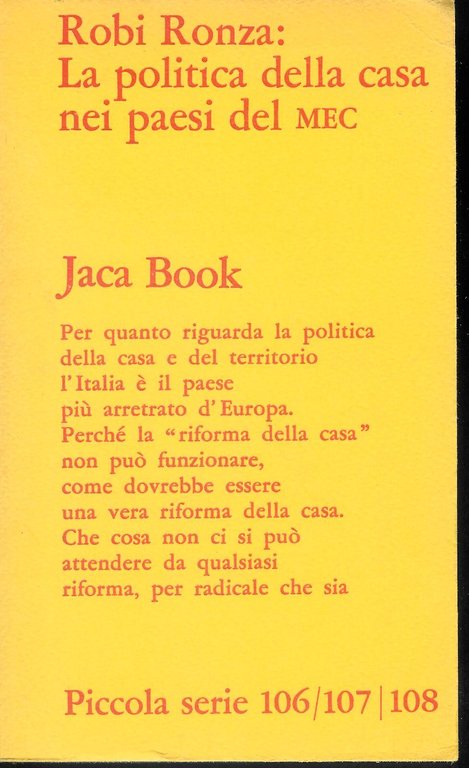 Robi Ronza:
La politica della casa
nei paesi del MEC

Jaca Book

Per quanto riguarda la politica
della casa e del territorio
l'Italia è il paese
più arretrato d'Europa.
Perché la "riforma della casa"
non può funzionare,
come dovrebbe essere
una vera riforma della casa.
Che cosa non ci si può
attendere da qualsiasi
riforma, per radicale che sia

Piccola serie 106/107 | 108